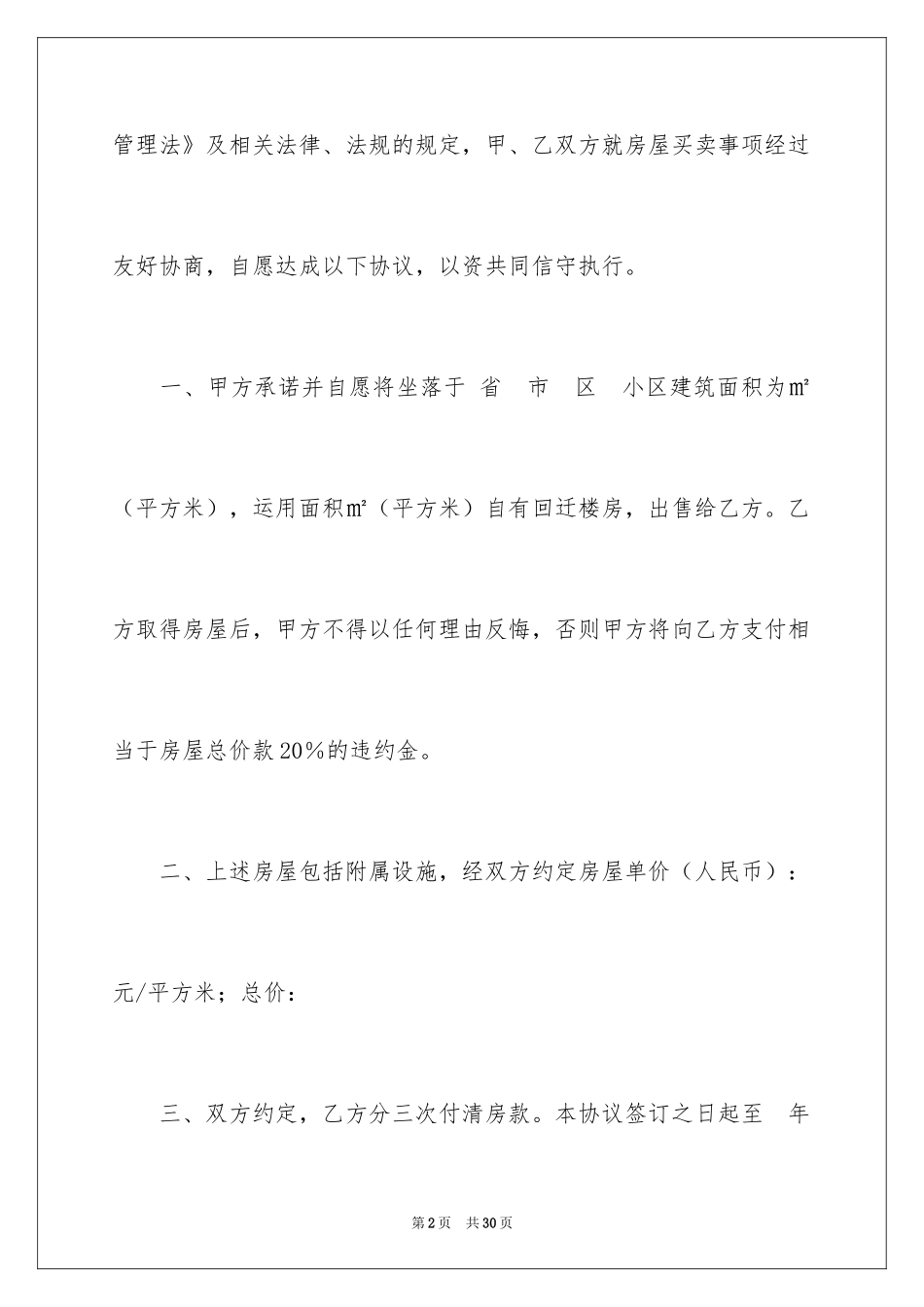 管理法》及相关法律、法规的规定，甲、乙双方就房屋买卖事项经过友好协商，自愿达成以下协议，以资共同信守执行。

一、甲方承诺并自愿将坐落于 省 市 区 小区建筑面积为㎡（平方米），运用面积㎡（平方米）自有回迁楼房，出售给乙方。乙方取得房屋后，甲方不得以任何理由反悔，否则甲方将向乙方支付相当于房屋总价款20％的违约金。

二、上述房屋包括附属设施，经双方约定房屋单价（人民币）：元/平方米；总价：

三、双方约定，乙方分三次付清房款。本协议签订之日起至 年

第2页 共30页